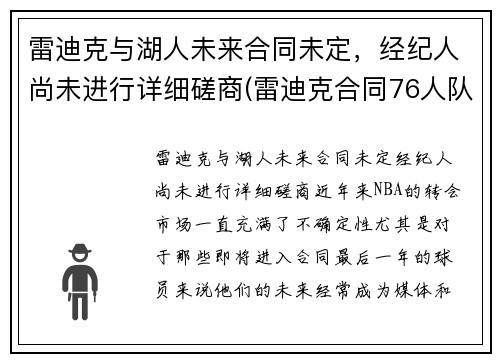 雷迪克与湖人未来合同未定，经纪人尚未进行详细磋商(雷迪克合同76人队

雷迪克与湖人未来合同未定经纪人尚未进行详细磋商近年来NBA的转会市场一直充满了不确定性尤其是对于那些即将进入合同最后一年的球员来说他们的未来经常成为媒体和